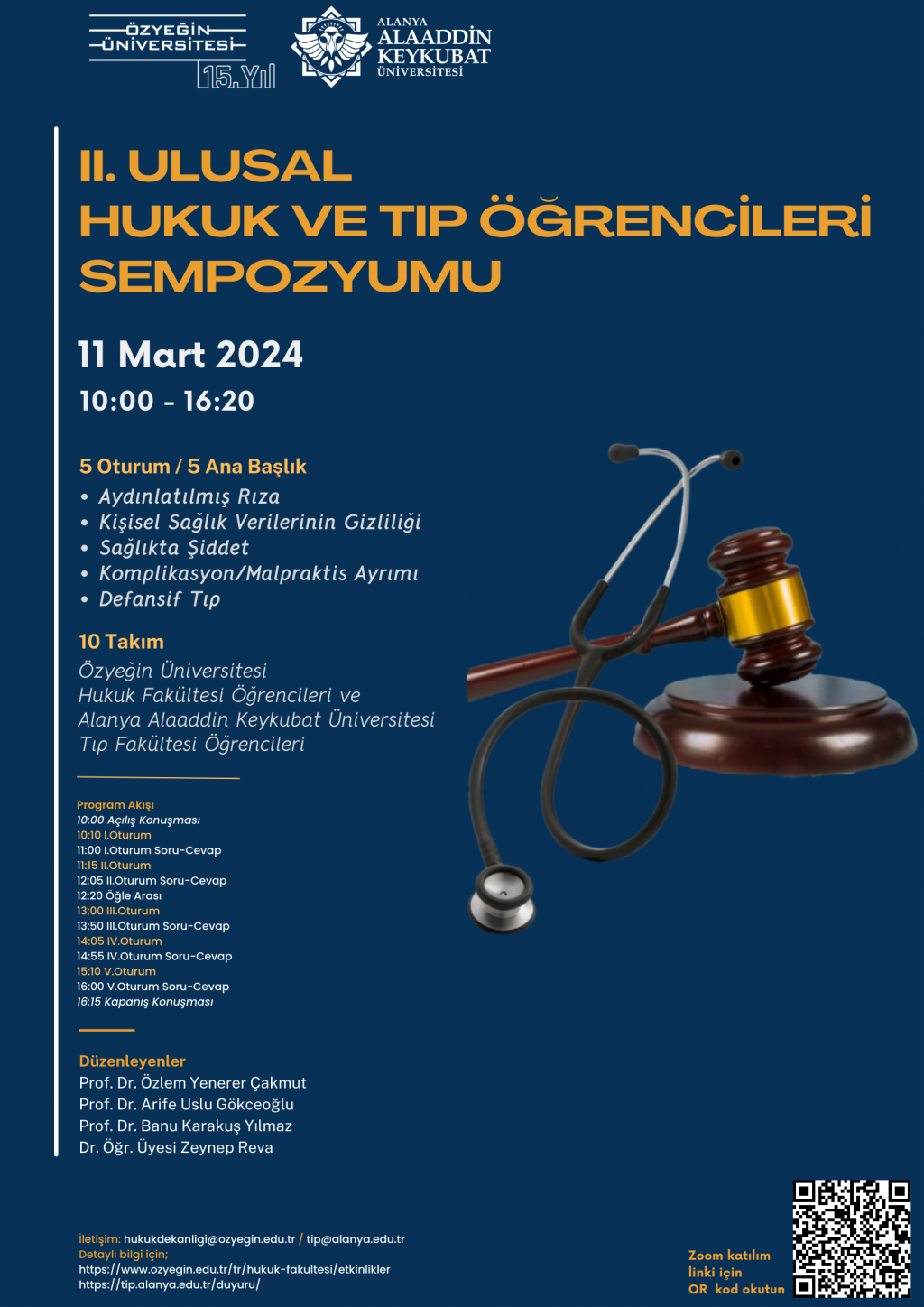 ÖZYEĞİN ÜNİVERSİTESİ 15.Yıl

ALANYA ALAADDİN KEYKUBAT ÜNİVERSİTESİ

II. ULUSAL HUKUK VE TIP ÖĞRENCİLERİ SEMPOZYUMU

11 Mart 2024
10:00 - 16:20

5 Oturum / 5 Ana Başlık
• Aydınlatılmış Rıza
• Kişisel Sağlık Verilerinin Gizliliği
• Sağlıkta Şiddet
• Komplikasyon/Malpraktis Ayrımı
• Defansif Tıp

10 Takım
Özyeğin Üniversitesi Hukuk Fakültesi Öğrencileri ve Alanya Alaaddin Keykubat Üniversitesi Tıp Fakültesi Öğrencileri

Program Akışı
10:00 Açılış Konuşması
10:10 I.Oturum
11:00 I.Oturum Soru-Cevap
11:15 II.Oturum
12:05 II.Oturum Soru-Cevap
12:20 Öğle Arası
13:00 III.Oturum
13:50 III.Oturum Soru-Cevap
14:05 IV.Oturum
14:55 IV.Oturum Soru-Cevap
15:10 V.Oturum
16:00 V.Oturum Soru-Cevap
16:15 Kapanış Konuşması

Düzenleyenler
Prof. Dr. Özlem Yenerer Çakmut
Prof. Dr. Arife Uslu Gökceoğlu
Prof. Dr. Banu Karakuş Yılmaz
Dr. Öğr. Üyesi Zeynep Reva

İletişim: hukukdekanligi@ozyegin.edu.tr / tip@alanya.edu.tr
Detaylı bilgi için;
https://www.ozyegin.edu.tr/tr/hukuk-fakultesi/etkinlikler
https://tip.alanya.edu.tr/duyuru/

Zoom katılım linki için QR kod okutun